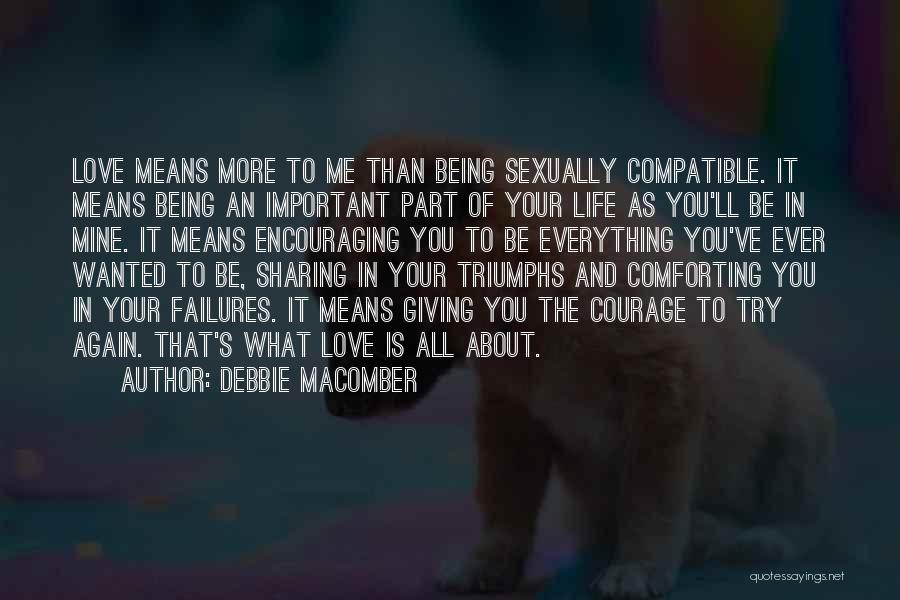 LOVE MEANS MORE TO ME THAN BEING SEXUALLY COMPATIBLE. IT MEANS BEING AN IMPORTANT PART OF YOUR LIFE AS YOU'LL BE IN MINE. IT MEANS ENCOURAGING YOU TO BE EVERYTHING YOU'VE EVER WANTED TO BE, SHARING IN YOUR TRIUMPHS AND COMFORTING YOU IN YOUR FAILURES. IT MEANS GIVING YOU THE COURAGE TO TRY AGAIN. THAT'S WHAT LOVE IS ALL ABOUT.

AUTHOR: DEBBIE MACOMBER

quotessayings.net